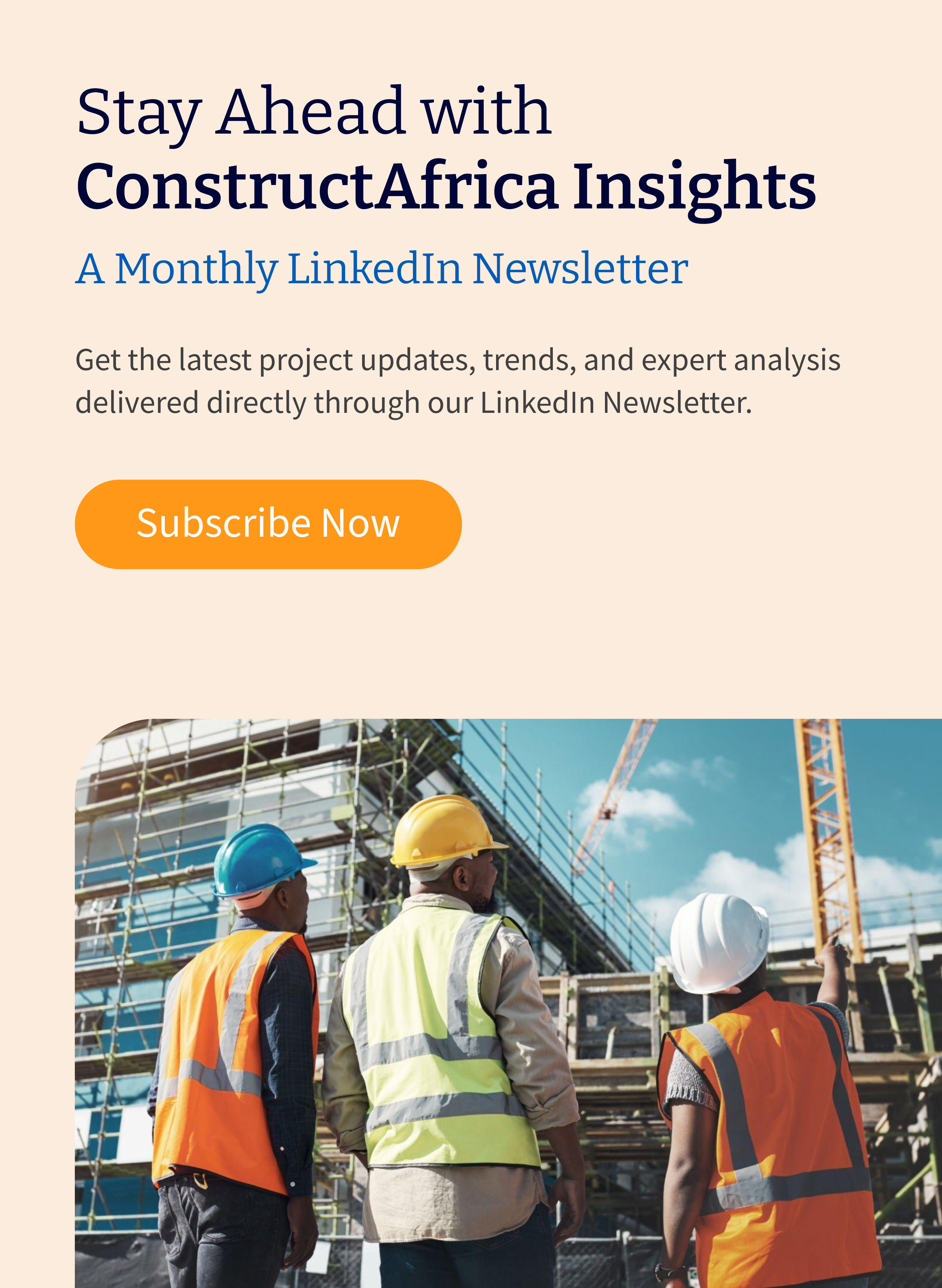 Stay Ahead with
ConstructAfrica Insights

A Monthly LinkedIn Newsletter

Get the latest project updates, trends, and expert analysis delivered directly through our LinkedIn Newsletter.

Subscribe Now